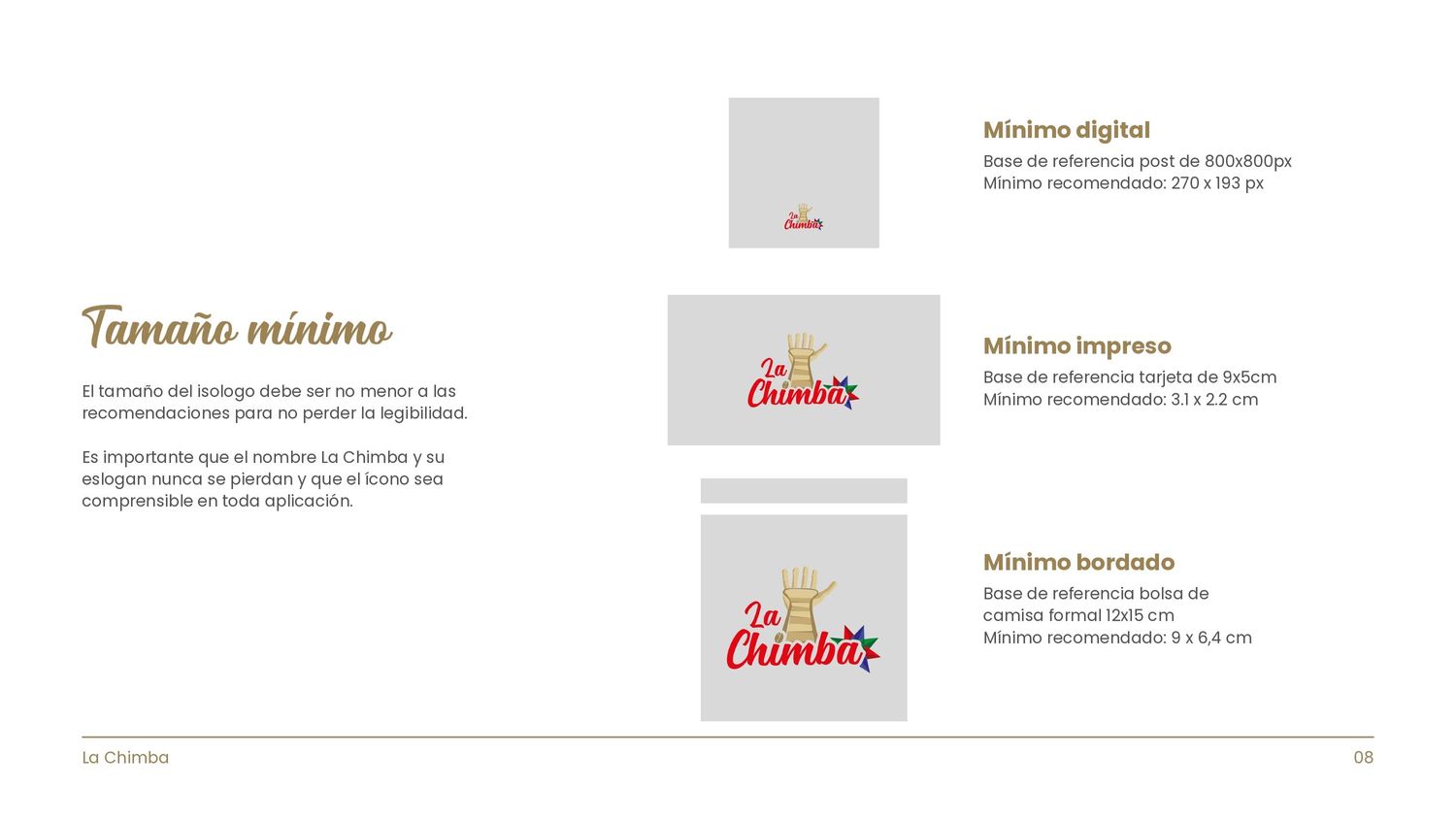 Tamaño mínimo

El tamaño del isologo debe ser no menor a las recomendaciones para no perder la legibilidad.

Es importante que el nombre La Chimba y su eslogan nunca se pierdan y que el ícono sea comprensible en toda aplicación.

La Chimba

Mínimo digital
Base de referencia post de 800x800px
Mínimo recomendado: 270 x 193 px

La Chimba

Mínimo impreso
Base de referencia tarjeta de 9x5cm
Mínimo recomendado: 3.1 x 2.2 cm

La Chimba

Mínimo bordado
Base de referencia bolsa de camisa formal 12x15 cm
Mínimo recomendado: 9 x 6,4 cm

La Chimba
08